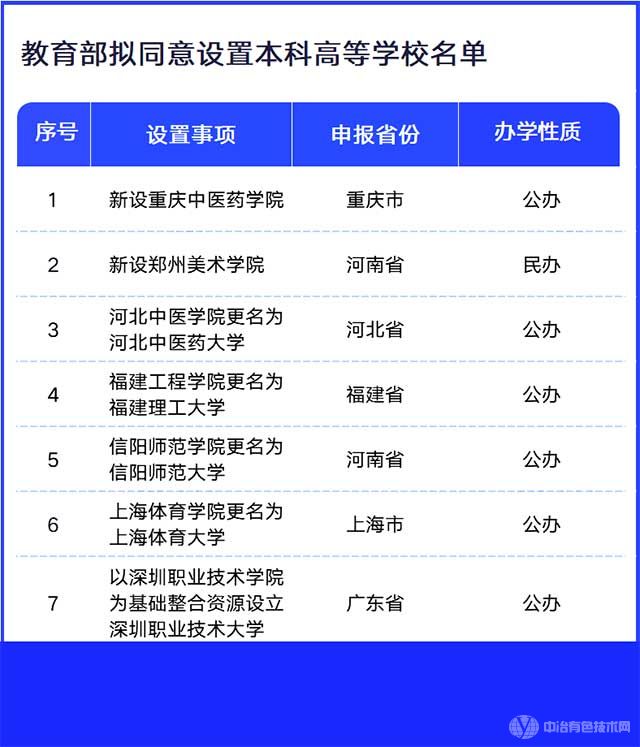 教育部拟同意设置本科高等学校名单

| 序号 | 设置事项 | 申报省份 | 办学性质 |
|---|---|---|---|
| 1 | 新设重庆中医药学院 | 重庆市 | 公办 |
| 2 | 新设郑州美术学院 | 河南省 | 民办 |
| 3 | 河北中医学院更名为河北中医药大学 | 河北省 | 公办 |
| 4 | 福建工程学院更名为福建理工大学 | 福建省 | 公办 |
| 5 | 信阳师范学院更名为信阳师范大学 | 河南省 | 公办 |
| 6 | 上海体育学院更名为上海体育大学 | 上海市 | 公办 |
| 7 | 以深圳职业技术学院为基础整合资源设立深圳职业技术大学 | 广东省 | 公办 |

中冶有色技术网